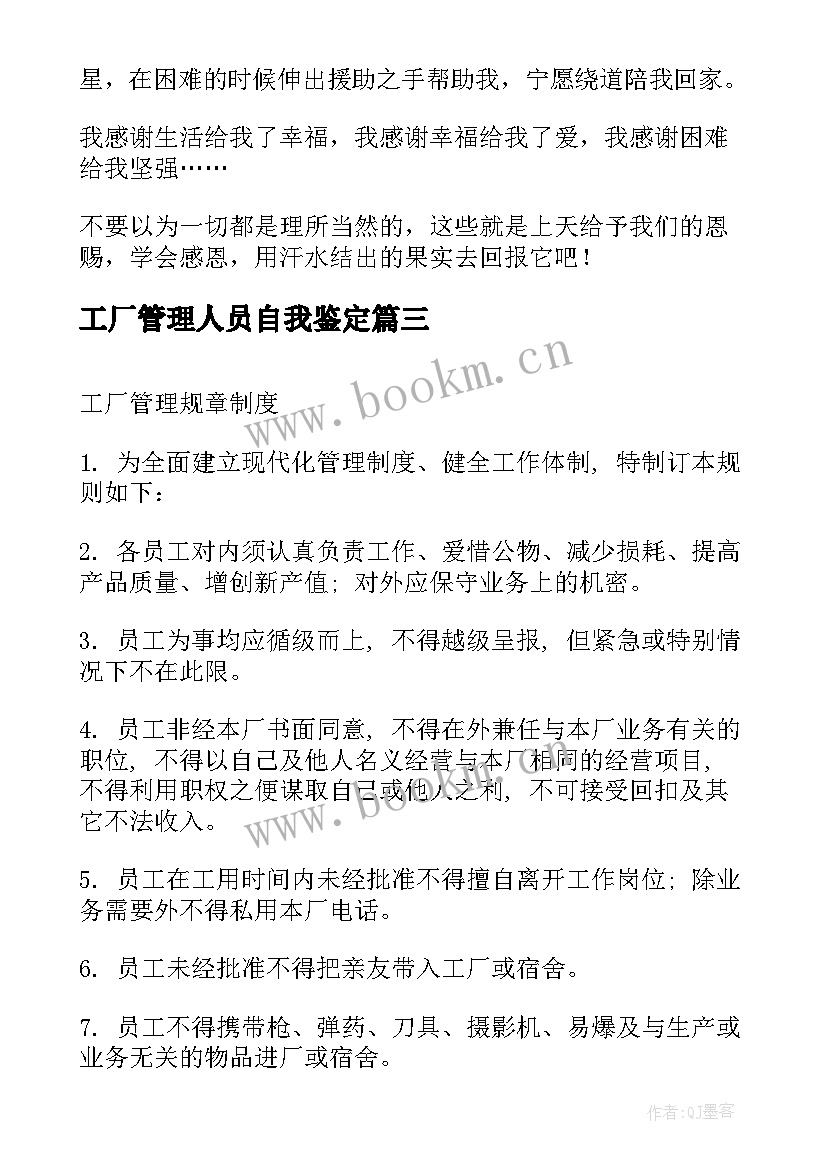 星，在困难的时候伸出援助之手帮助我，宁愿绕道陪我回家。

我感谢生活给我了幸福，我感谢幸福给我了爱，我感谢困难给我坚强……

不要以为一切都是理所当然的，这些就是上天给予我们的恩赐，学会感恩，用汗水结出的果实去回报它吧！

工厂管理人员自我鉴定篇三

www.bookm.cn

工厂管理规章制度

1. 为全面建立现代化管理制度、健全工作体制，特制订本规则如下：

2. 各员工对内须认真负责工作、爱惜公物、减少损耗、提高产品质量、增创新产值；对外应保守业务上的机密。

3. 员工为事均应循级而上，不得越级呈报，但紧急或特别情况下不在此限。

4. 员工非经本厂书面同意，不得在外兼任与本厂业务有关的职位，不得以自己及他人名义经营与本厂相同的经营项目，不得利用职权之便谋取自己或他人之利，不可接受回扣及其它不法收入。

www.bookm.cn

5. 员工在工用时间内未经批准不得擅自离开工作岗位；除业务需要外不得私用本厂电话。

6. 员工未经批准不得把亲友带入工厂或宿舍。

7. 员工不得携带枪、弹药、刀具、摄影机、易爆及与生产或业务无关的物品进厂或宿舍。

作者：QJ墨客